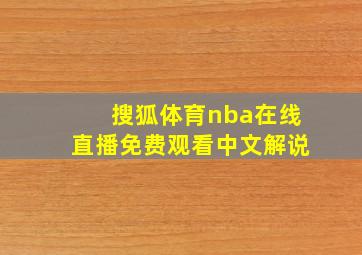 搜狐体育nba在线直播免费观看中文解说